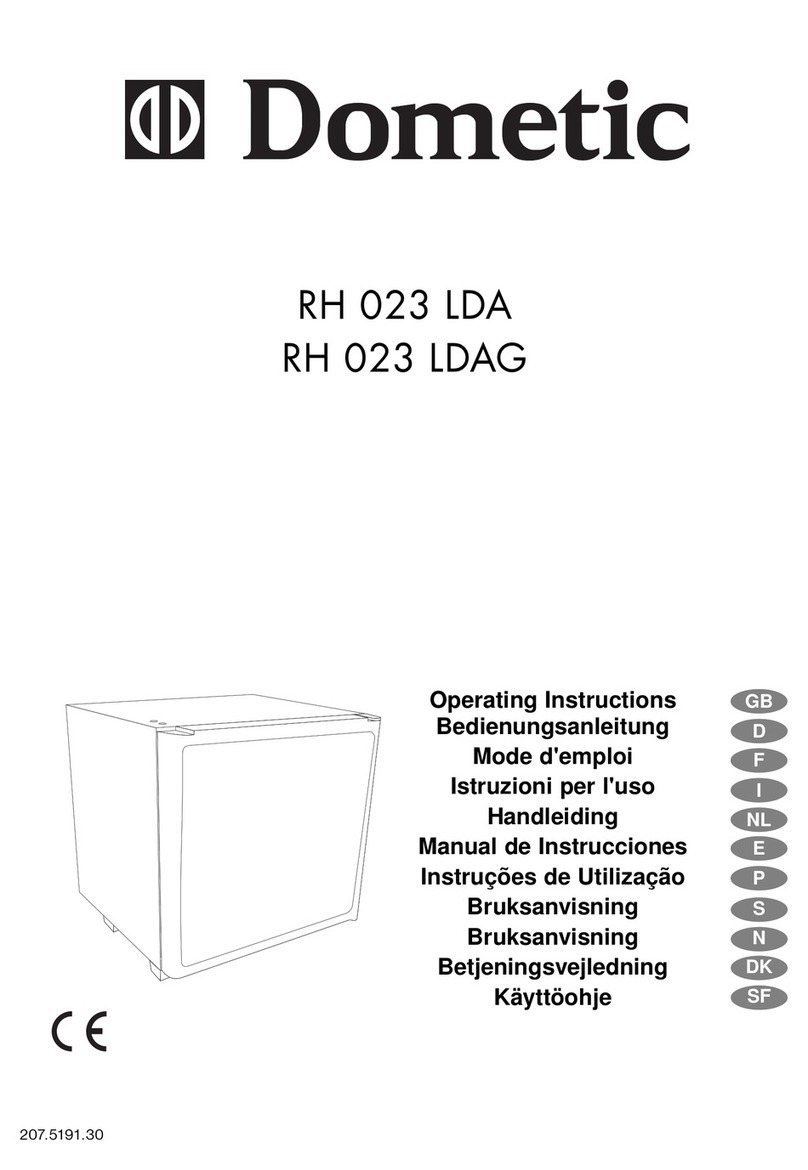 Dometic

RH 023 LDA
RH 023 LDAG

Operating Instructions GB
Bedienungsanleitung D
Mode d'emploi F
Istruzioni per l'uso I
Handleiding NL
Manual de Instrucciones E
Instruções de Utilização P
Bruksanvisning S
Bruksanvisning N
Betjeningsvejledning DK
Käyttöohje SF

CE

207.5191.30